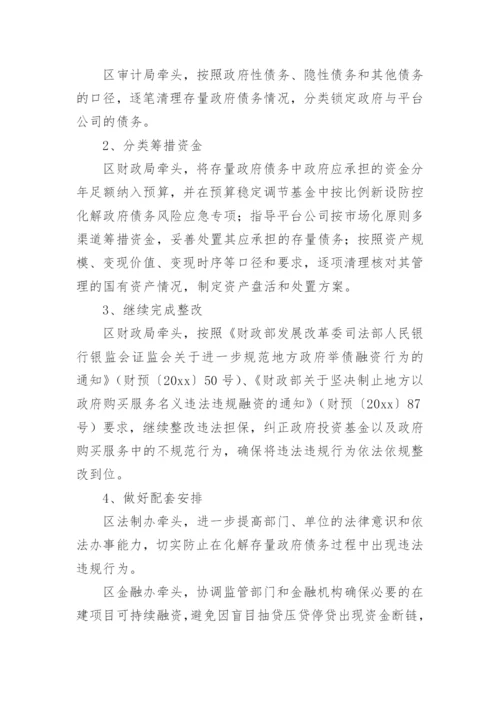 区审计局牵头，按照政府性债务、隐性债务和其他债务的口径，逐笔清理存量政府债务情况，分类锁定政府与平台公司的债务。

2、分类筹措资金

区财政局牵头，将存量政府债务中政府应承担的资金分年足额纳入预算，并在预算稳定调节基金中按比例新设防控化解政府债务风险应急专项；指导平台公司按市场化原则多渠道筹措资金，妥善处置其应承担的存量债务；按照资产规模、变现价值、变现时序等口径和要求，逐项清理核对其管理的国有资产情况，制定资产盘活和处置方案。

3、继续完成整改

区财政局牵头，按照《财政部发展改革委司法部人民银行银监会证监会关于进一步规范地方政府举债融资行为的通知》（财预〔20xx〕50号）、《财政部关于坚决制止地方以政府购买服务名义违法违规融资的通知》（财预〔20xx〕87号）要求，继续整改违法担保，纠正政府投资基金以及政府购买服务中的不规范行为，确保将违法违规行为依法依规整改到位。

4、做好配套安排

区法制办牵头，进一步提高部门、单位的法律意识和依法办事能力，切实防止在化解存量政府债务过程中出现违法违规行为。

区金融办牵头，协调监管部门和金融机构确保必要的在建项目可持续融资，避免因盲目抽贷压贷停贷出现资金断链，